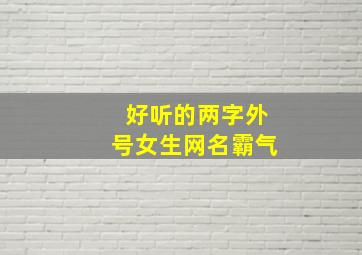 好听的两字外号女生网名霸气